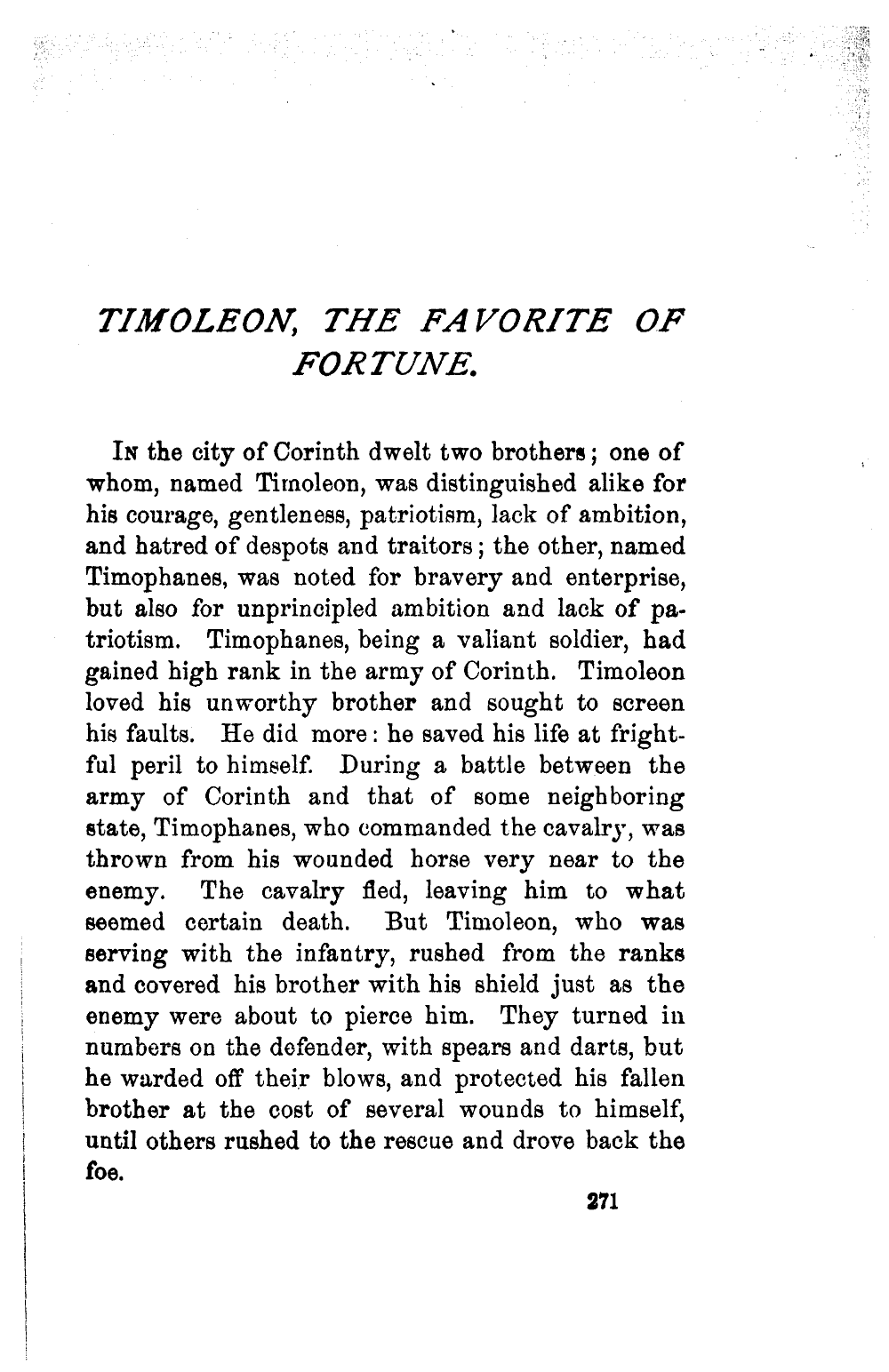 TIMOLEON, THE FAVORITE OF FORTUNE.

IN the city of Corinth dwelt two brothers; one of whom, named Timoleon, was distinguished alike for his courage, gentleness, patriotism, lack of ambition, and hatred of despots and traitors; the other, named Timophanes, was noted for bravery and enterprise, but also for unprincipled ambition and lack of patriotism. Timophanes, being a valiant soldier, had gained high rank in the army of Corinth. Timoleon loved his unworthy brother and sought to screen his faults. He did more: he saved his life at frightful peril to himself. During a battle between the army of Corinth and that of some neighboring state, Timophanes, who commanded the cavalry, was thrown from his wounded horse very near to the enemy. The cavalry fled, leaving him to what seemed certain death. But Timoleon, who was serving with the infantry, rushed from the ranks and covered his brother with his shield just as the enemy were about to pierce him. They turned in numbers on the defender, with spears and darts, but he warded off their blows, and protected his fallen brother at the cost of several wounds to himself, until others rushed to the rescue and drove back the foe.

271